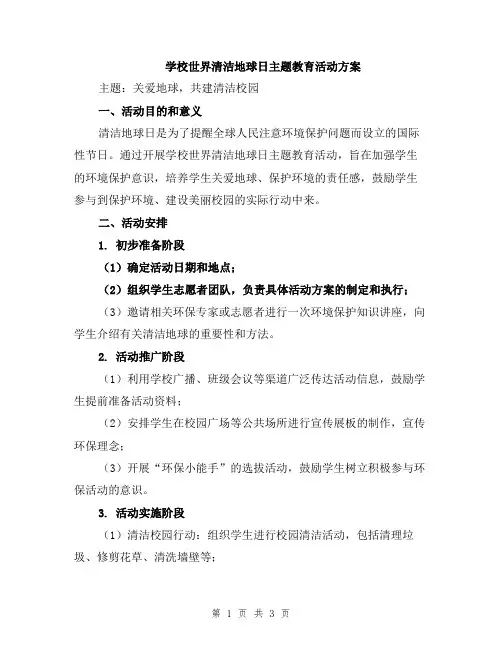 学校世界清洁地球日主题教育活动方案

主题：关爱地球，共建清洁校园

一、活动目的和意义

清洁地球日是为了提醒全球人民注意环境保护问题而设立的国际性节日。通过开展学校世界清洁地球日主题教育活动，旨在加强学生的环境保护意识，培养学生关爱地球、保护环境的责任感，鼓励学生参与到保护环境、建设美丽校园的实际行动中来。

二、活动安排

1. 初步准备阶段

（1）确定活动日期和地点；

（2）组织学生志愿者团队，负责具体活动方案的制定和执行；

（3）邀请相关环保专家或志愿者进行一次环境保护知识讲座，向学生介绍有关清洁地球的重要性和方法。

2. 活动推广阶段

（1）利用学校广播、班级会议等渠道广泛传达活动信息，鼓励学生提前准备活动资料；

（2）安排学生在校园广场等公共场所进行宣传展板的制作，宣传环保理念；

（3）开展“环保小能手”的选拔活动，鼓励学生树立积极参与环保活动的意识。

3. 活动实施阶段

（1）清洁校园行动：组织学生进行校园清洁活动，包括清理垃圾、修剪花草、清洗墙壁等；

第 1 页 共 3 页